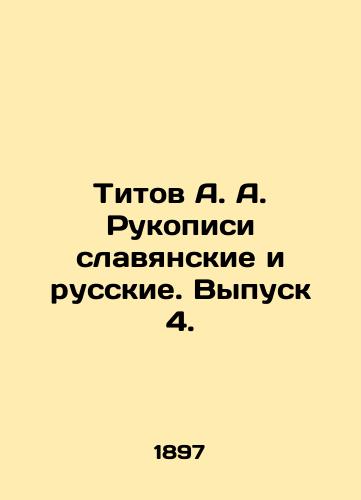 Титов А. А. Рукописи славянские и русские. Выпуск 4.

1897